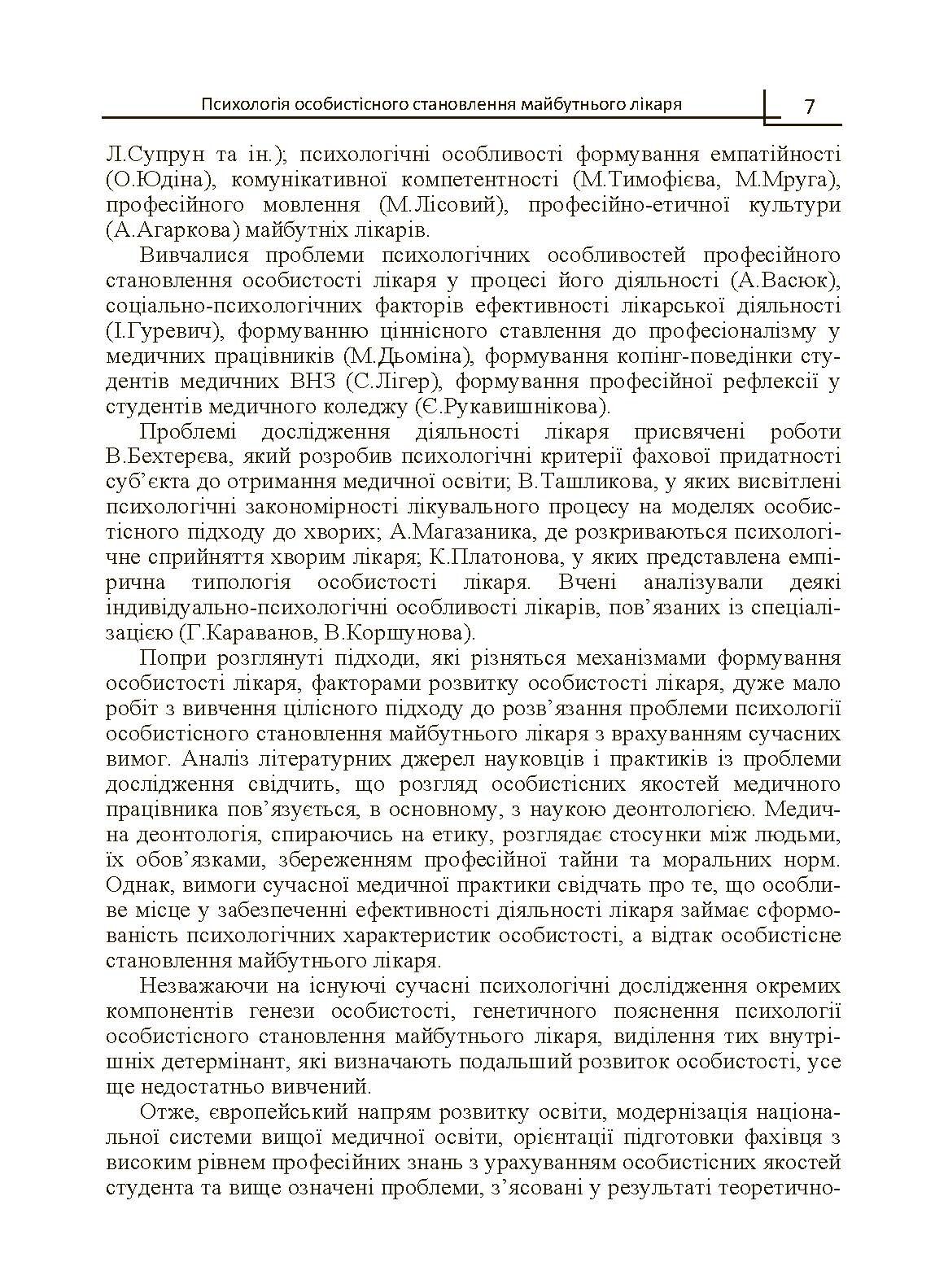 Психологія особистісного становлення майбутнього лікаря 7

Л.Супрун та ін.); психологічні особливості формування емпатійності (О.Юдіна), комунікативної компетентності (М.Тимофієва, М.Мруга), професійного мовлення (М.Лісовий), професійно-етичної культури (А.Агаркова) майбутніх лікарів.

Вивчалися проблеми психологічних особливостей професійного становлення особистості лікаря у процесі його діяльності (А.Васюк), соціально-психологічних факторів ефективності лікарської діяльності (І.Гуревич), формуванню ціннісного ставлення до професіоналізму у медичних працівників (М.Дьоміна), формування копінг-поведінки студентів медичних ВНЗ (С.Лігер), формування професійної рефлексії у студентів медичного коледжу (Є.Рукавишнікова).

Проблемі дослідження діяльності лікаря присвячені роботи В.Бехтерєва, який розробив психологічні критерії фахової придатності суб'єкта до отримання медичної освіти; В.Ташликова, у яких висвітлені психологічні закономірності лікувального процесу на моделях особистісного підходу до хворих; А.Магазаника, де розкриваються психологічне сприйняття хворим лікаря; К.Платонова, у яких представлена емпірична типологія особистості лікаря. Вчені аналізували деякі індивідуально-психологічні особливості лікарів, пов'язаних із спеціалізацією (Г.Караванов, В.Коршунова).

Попри розглянуті підходи, які різняться механізмами формування особистості лікаря, факторами розвитку особистості лікаря, дуже мало робіт з вивчення цілісного підходу до розв'язання проблеми психології особистісного становлення майбутнього лікаря з врахуванням сучасних вимог. Аналіз літературних джерел науковців і практиків із проблеми дослідження свідчить, що розгляд особистісних якостей медичного працівника пов'язується, в основному, з наукою деонтологією. Медична деонтологія, спираючись на етику, розглядає стосунки між людьми, їх обов'язками, збереженням професійної тайни та моральних норм. Однак, вимоги сучасної медичної практики свідчать про те, що особливе місце у забезпеченні ефективності діяльності лікаря займає сформованість психологічних характеристик особистості, а відтак особистісне становлення майбутнього лікаря.

Незважаючи на існуючі сучасні психологічні дослідження окремих компонентів генези особистості, генетичного пояснення психології особистісного становлення майбутнього лікаря, виділення тих внутрішніх детермінант, які визначають подальший розвиток особистості, усе ще недостатньо вивчений.

Отже, європейський напрям розвитку освіти, модернізація національної системи вищої медичної освіти, орієнтації підготовки фахівця з високим рівнем професійних знань з урахуванням особистісних якостей студента та вище означені проблеми, з'ясовані у результаті теоретично-